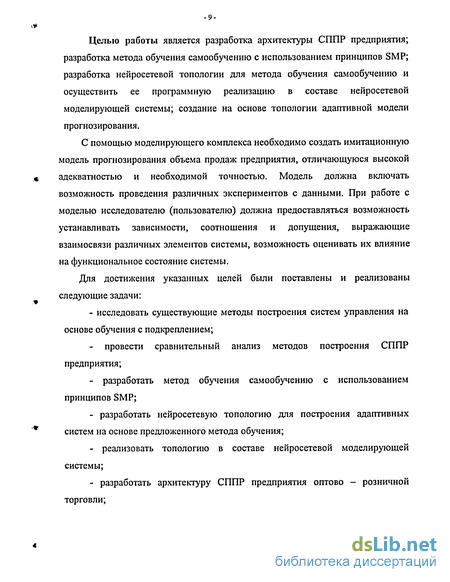 -9-

Целью работы является разработка архитектуры СППР предприятия; разработка метода обучения самообучению с использованием принципов SMP; разработка нейросетевой топологии для метода обучения самообучению и осуществить ее программную реализацию в составе нейросетевой моделирующей системы; создание на основе топологии адаптивной модели прогнозирования.

С помощью моделирующего комплекса необходимо создать имитационную модель прогнозирования объема продаж предприятия, отличающуюся высокой адекватностью и необходимой точностью. Модель должна включать возможность проведения различных экспериментов с данными. При работе с моделью исследователю (пользователю) должна предоставляться возможность устанавливать зависимости, соотношения и допущения, выражающие взаимосвязи различных элементов системы, возможность оценивать их влияние на функциональное состояние системы.

Для достижения указанных целей были поставлены и реализованы следующие задачи:

- исследовать существующие методы построения систем управления на основе обучения с подкреплением;

- провести сравнительный анализ методов построения СППР предприятия;

- разработать метод обучения самообучению с использованием принципов SMP;

- разработать нейросетевую топологию для построения адаптивных систем на основе предложенного метода обучения;

- реализовать топологию в составе нейросетевой моделирующей системы;

- разработать архитектуру СППР предприятия оптово – розничной торговли;

dsLib.net
библиотека диссертаций